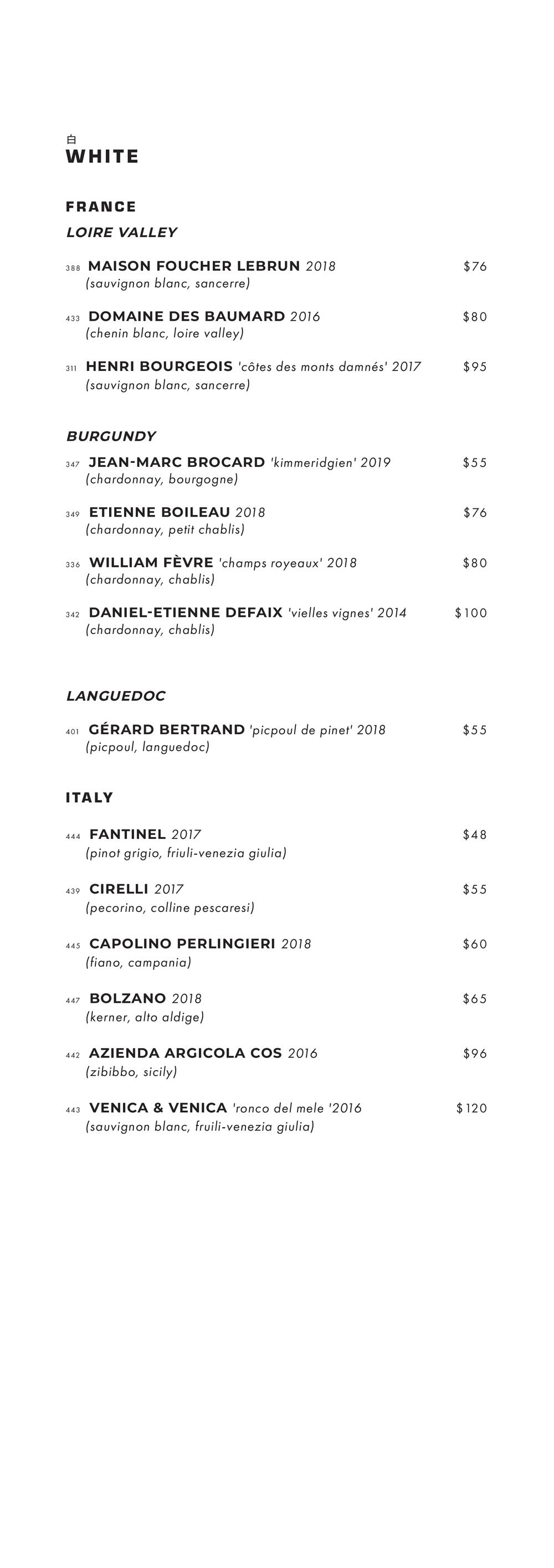 白
WHITE

FRANCE
LOIRE VALLEY

388 MAISON FOUCHER LEBRUN 2018 $76
(sauvignon blanc, sancerre)

433 DOMAINE DES BAUMARD 2016 $80
(chenin blanc, loire valley)

311 HENRI BOURGEOIS 'côtes des monts damnés' 2017 $95
(sauvignon blanc, sancerre)

BURGUNDY

347 JEAN-MARC BROCARD 'kimmeridgien' 2019 $55
(chardonnay, bourgogne)

349 ETIENNE BOILEAU 2018 $76
(chardonnay, petit chablis)

336 WILLIAM FÈVRE 'champs royeaux' 2018 $80
(chardonnay, chablis)

342 DANIEL-ETIENNE DEFAIX 'vielles vignes' 2014 $100
(chardonnay, chablis)

LANGUEDOC

401 GÉRARD BERTRAND 'picpoul de pinet' 2018 $55
(picpoul, languedoc)

ITALY

444 FANTINEL 2017 $48
(pinot grigio, friuli-venezia giulia)

439 CIRELLI 2017 $55
(pecorino, colline pescaresi)

445 CAPOLINO PERLINGIERI 2018 $60
(fiano, campania)

447 BOLZANO 2018 $65
(kerner, alto aldige)

442 AZIENDA ARGICOLA COS 2016 $96
(zibibbo, sicily)

443 VENICA & VENICA 'ronco del mele '2016 $120
(sauvignon blanc, fruili-venezia giulia)